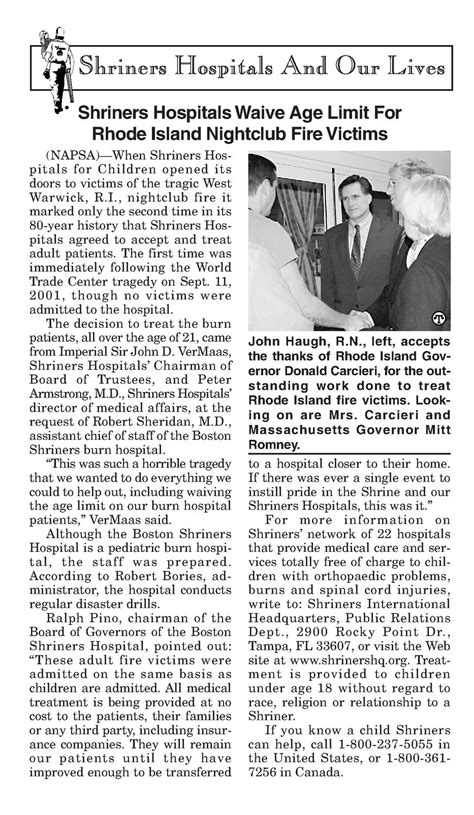 Shriners Hospitals And Our Lives

Shriners Hospitals Waive Age Limit For Rhode Island Nightclub Fire Victims

(NAPSA)—When Shriners Hospitals for Children opened its doors to victims of the tragic West Warwick, R.I., nightclub fire it marked only the second time in its 80-year history that Shriners Hospitals agreed to accept and treat adult patients. The first time was immediately following the World Trade Center tragedy on Sept. 11, 2001, though no victims were admitted to the hospital.

The decision to treat the burn patients, all over the age of 21, came from Imperial Sir John D. VerMaas, Shriners Hospitals' Chairman of Board of Trustees, and Peter Armstrong, M.D., Shriners Hospitals' director of medical affairs, at the request of Robert Sheridan, M.D., assistant chief of staff of the Boston Shriners burn hospital.

"This was such a horrible tragedy that we wanted to do everything we could to help out, including waiving the age limit on our burn hospital patients," VerMaas said.

Although the Boston Shriners Hospital is a pediatric burn hospital, the staff was prepared. According to Robert Bories, administrator, the hospital conducts regular disaster drills.

Ralph Pino, chairman of the Board of Governors of the Boston Shriners Hospital, pointed out: "These adult fire victims were admitted on the same basis as children are admitted. All medical treatment is being provided at no cost to the patients, their families or any third party, including insurance companies. They will remain our patients until they have improved enough to be transferred

John Haugh, R.N., left, accepts the thanks of Rhode Island Governor Donald Carcieri, for the outstanding work done to treat Rhode Island fire victims. Looking on are Mrs. Carcieri and Massachusetts Governor Mitt Romney.

to a hospital closer to their home. If there was ever a single event to instill pride in the Shrine and our Shriners Hospitals, this was it."

For more information on Shriners' network of 22 hospitals that provide medical care and services totally free of charge to children with orthopaedic problems, burns and spinal cord injuries, write to: Shriners International Headquarters, Public Relations Dept., 2900 Rocky Point Dr., Tampa, FL 33607, or visit the Web site at www.shrinershq.org. Treatment is provided to children under age 18 without regard to race, religion or relationship to a Shriner.

If you know a child Shriners can help, call 1-800-237-5055 in the United States, or 1-800-361-7256 in Canada.